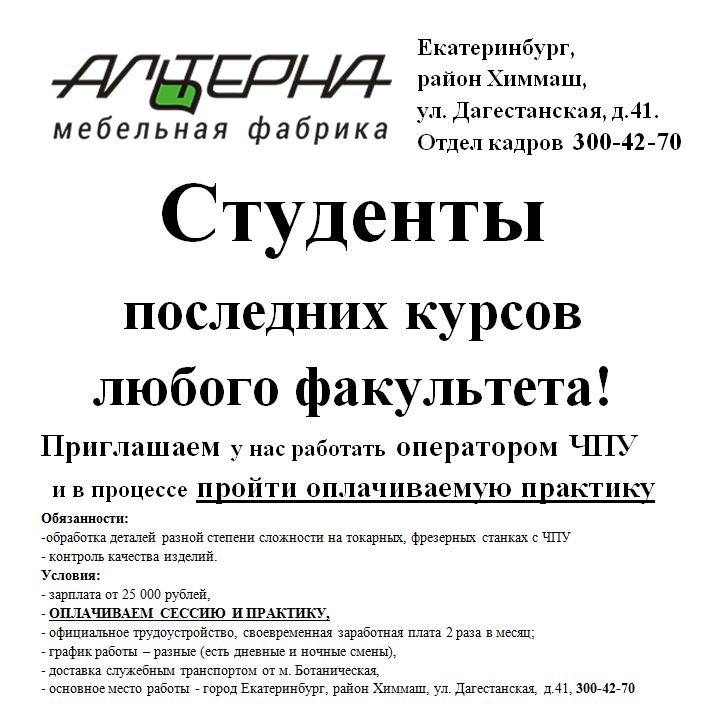 АЛЬТЕРНА
мебельная фабрика

Екатеринбург, район Химмаш, ул. Дагестанская, д.41. Отдел кадров 300-42-70

Студенты

последних курсов любого факультета!

Приглашаем у нас работать оператором ЧПУ и в процессе пройти оплачиваемую практику

Обязанности:
-обработка деталей разной степени сложности на токарных, фрезерных станках с ЧПУ
- контроль качества изделий.
Условия:
- зарплата от 25 000 рублей,
- ОПЛАЧИВАЕМ СЕССИЮ И ПРАКТИКУ,
- официальное трудоустройство, своевременная заработная плата 2 раза в месяц;
- график работы – разные (есть дневные и ночные смены),
- доставка служебным транспортом от м. Ботаническая,
- основное место работы - город Екатеринбург, район Химмаш, ул. Дагестанская, д.41, 300-42-70